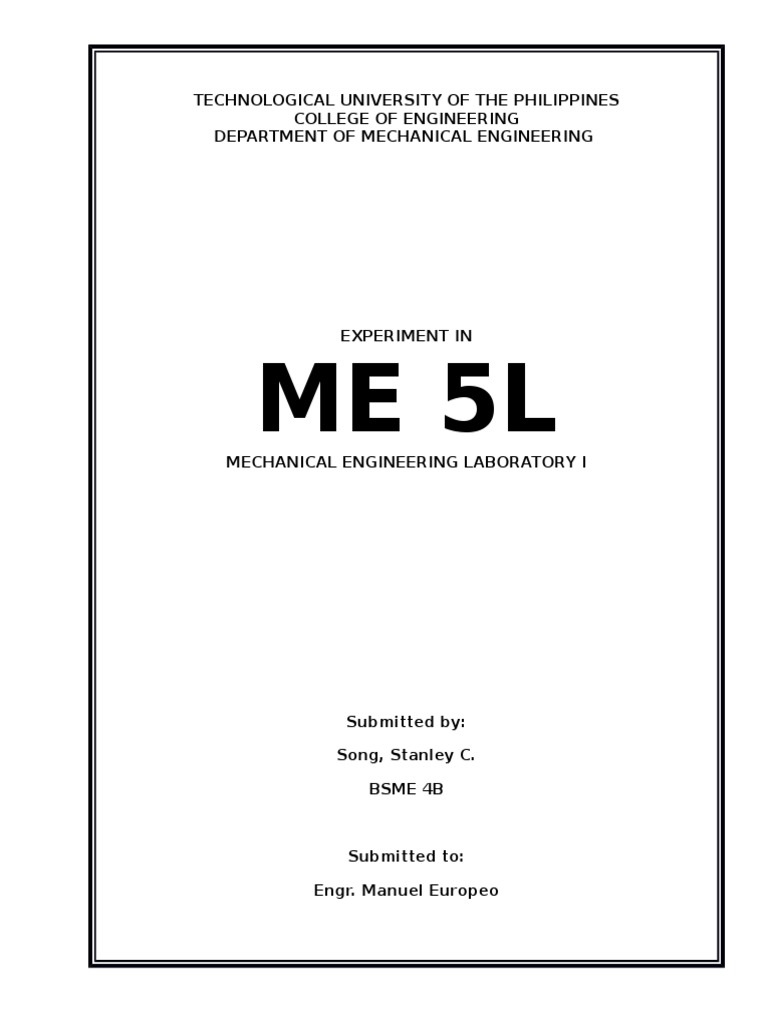 TECHNOLOGICAL UNIVERSITY OF THE PHILIPPINES
COLLEGE OF ENGINEERING
DEPARTMENT OF MECHANICAL ENGINEERING

EXPERIMENT IN

ME 5L

MECHANICAL ENGINEERING LABORATORY I

Submitted by:

Song, Stanley C.

BSME 4B

Submitted to:

Engr. Manuel Europeo